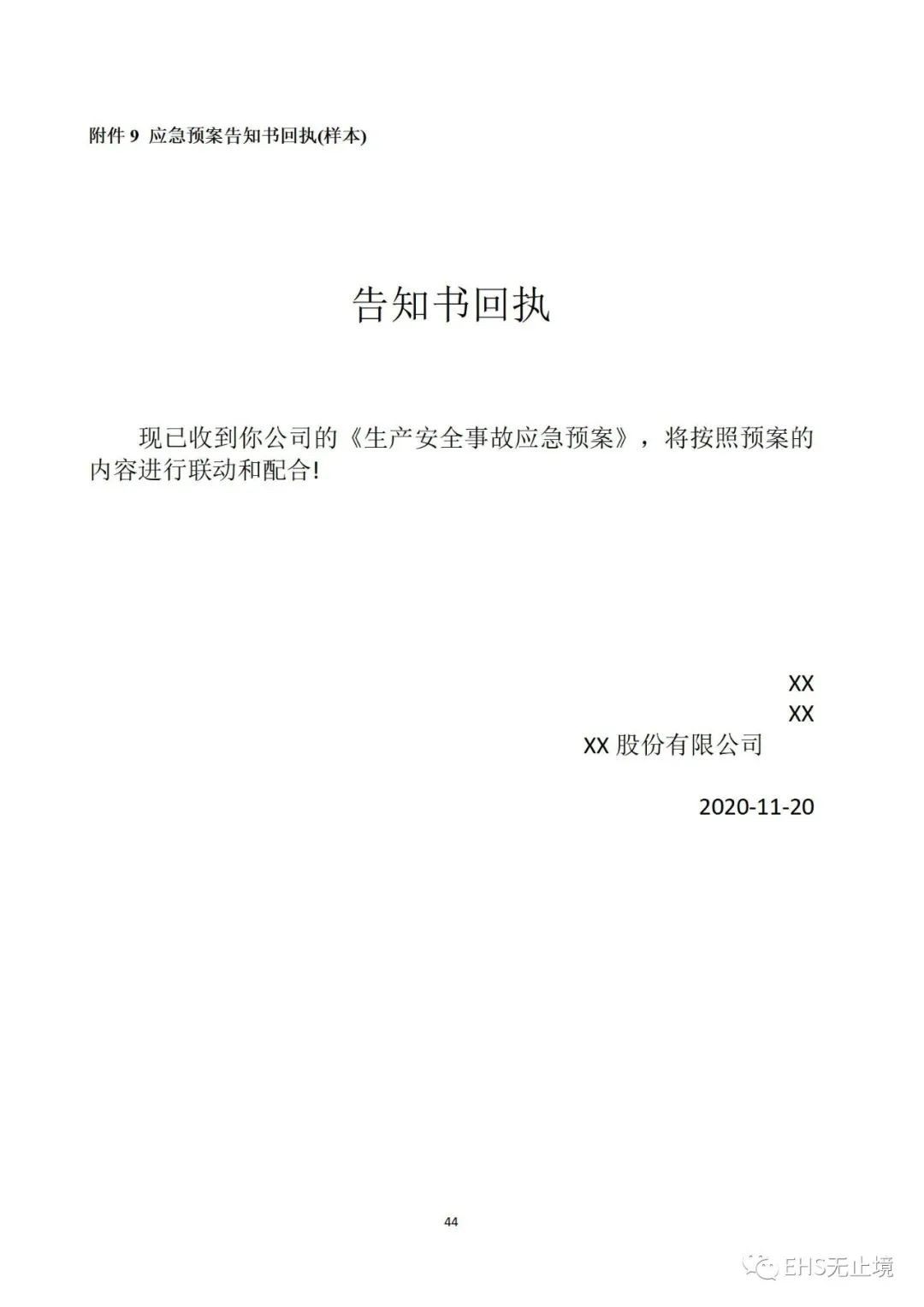 附件 9 应急预案告知书回执(样本)

告知书回执

现已收到你公司的《生产安全事故应急预案》，将按照预案的内容进行联动和配合!

XX
XX
XX 股份有限公司

2020-11-20

44

EHS无止境